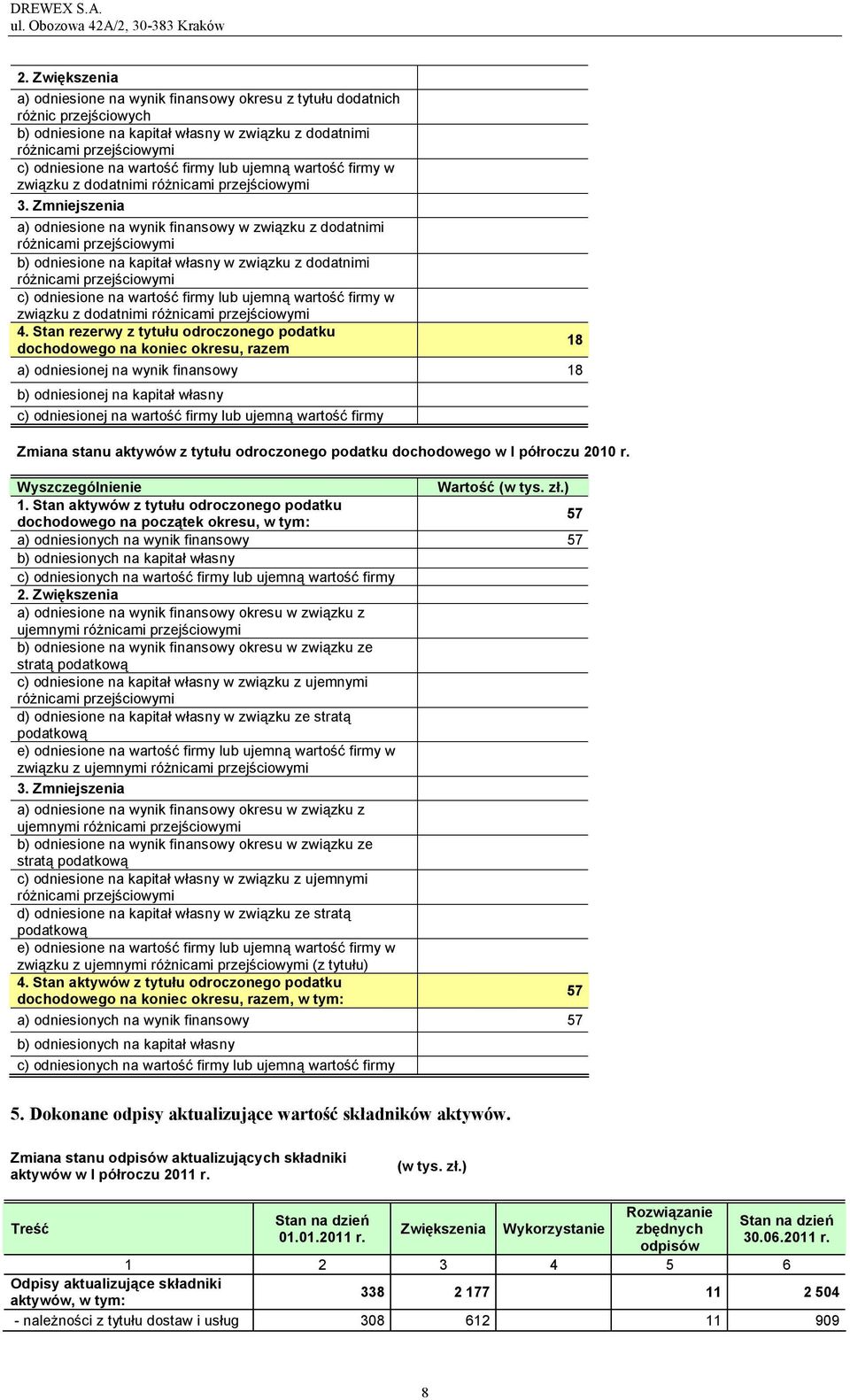 DREWEX S.A.
ul. Obozowa 42A/2, 30-383 Kraków

| | |
|---|---|
| 2. Zwiększenia | |
| a) odniesione na wynik finansowy okresu z tytułu dodatnich różnic przejściowych | |
| b) odniesione na kapitał własny w związku z dodatnimi różnicami przejściowymi | |
| c) odniesione na wartość firmy lub ujemną wartość firmy w związku z dodatnimi różnicami przejściowymi | |
| 3. Zmniejszenia | |
| a) odniesione na wynik finansowy w związku z dodatnimi różnicami przejściowymi | |
| b) odniesione na kapitał własny w związku z dodatnimi różnicami przejściowymi | |
| c) odniesione na wartość firmy lub ujemną wartość firmy w związku z dodatnimi różnicami przejściowymi | |
| 4. Stan rezerwy z tytułu odroczonego podatku dochodowego na koniec okresu, razem | 18 |
| a) odniesionej na wynik finansowy | 18 |
| b) odniesionej na kapitał własny | |
| c) odniesionej na wartość firmy lub ujemną wartość firmy | |

Zmiana stanu aktywów z tytułu odroczonego podatku dochodowego w I półroczu 2010 r.

| Wyszczególnienie | Wartość (w tys. zł.) |
|---|---|
| 1. Stan aktywów z tytułu odroczonego podatku dochodowego na początek okresu, w tym: | 57 |
| a) odniesionych na wynik finansowy | 57 |
| b) odniesionych na kapitał własny | |
| c) odniesionych na wartość firmy lub ujemną wartość firmy | |
| 2. Zwiększenia | |
| a) odniesione na wynik finansowy okresu w związku z ujemnymi różnicami przejściowymi | |
| b) odniesione na wynik finansowy okresu w związku ze stratą podatkową | |
| c) odniesione na kapitał własny w związku z ujemnymi różnicami przejściowymi | |
| d) odniesione na kapitał własny w związku ze stratą podatkową | |
| e) odniesione na wartość firmy lub ujemną wartość firmy w związku z ujemnymi różnicami przejściowymi | |
| 3. Zmniejszenia | |
| a) odniesione na wynik finansowy okresu w związku z ujemnymi różnicami przejściowymi | |
| b) odniesione na wynik finansowy okresu w związku ze stratą podatkową | |
| c) odniesione na kapitał własny w związku z ujemnymi różnicami przejściowymi | |
| d) odniesione na kapitał własny w związku ze stratą podatkową | |
| e) odniesione na wartość firmy lub ujemną wartość firmy w związku z ujemnymi różnicami przejściowymi (z tytułu) | |
| 4. Stan aktywów z tytułu odroczonego podatku dochodowego na koniec okresu, razem, w tym: | 57 |
| a) odniesionych na wynik finansowy | 57 |
| b) odniesionych na kapitał własny | |
| c) odniesionych na wartość firmy lub ujemną wartość firmy | |

5. Dokonane odpisy aktualizujące wartość składników aktywów.

Zmiana stanu odpisów aktualizujących składniki aktywów w I półroczu 2011 r.

(w tys. zł.)

| Treść | Stan na dzień 01.01.2011 r. | Zwiększenia | Wykorzystanie | Rozwiązanie zbędnych odpisów | Stan na dzień 30.06.2011 r. |
|---|---|---|---|---|---|
| 1 | 2 | 3 | 4 | 5 | 6 |
| Odpisy aktualizujące składniki aktywów, w tym: | 338 | 2 177 | | 11 | 2 504 |
| - należności z tytułu dostaw i usług | 308 | 612 | | 11 | 909 |

8